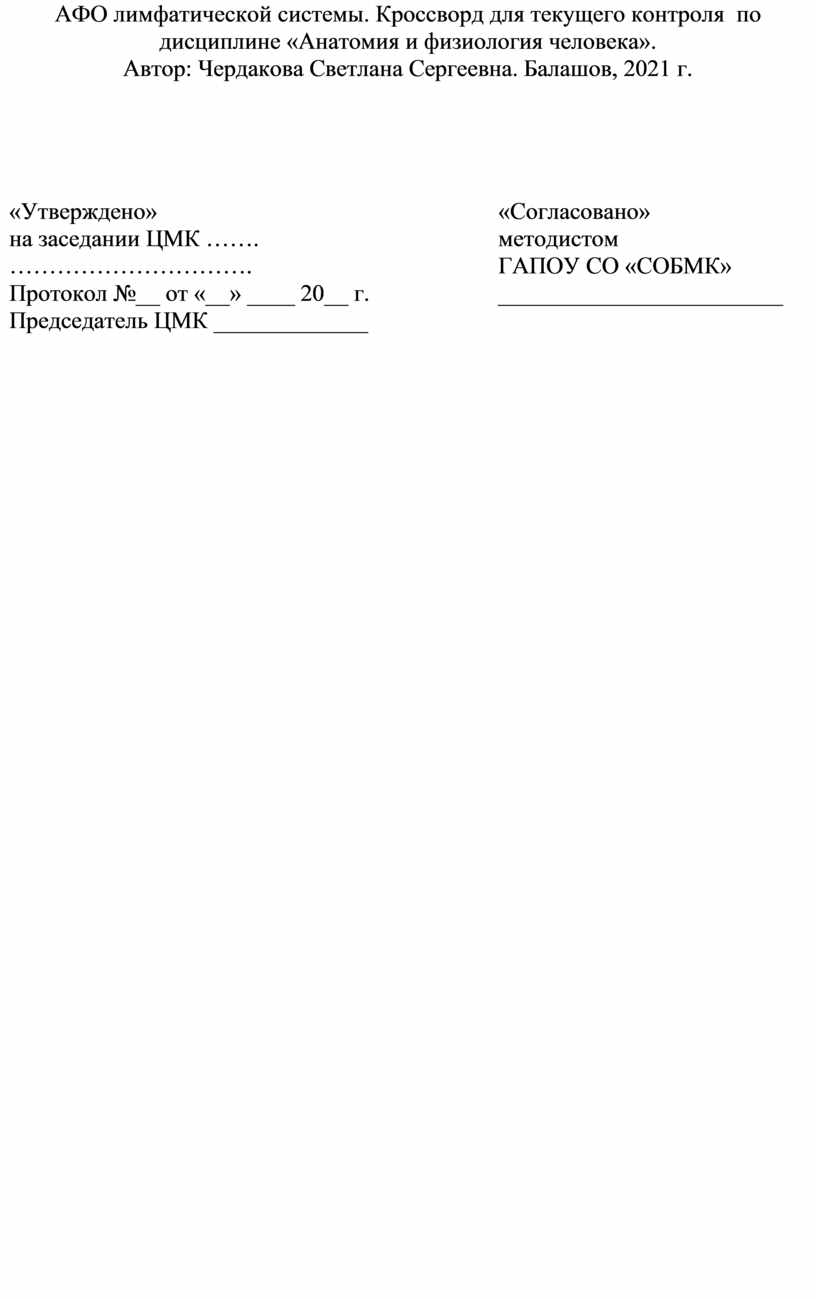 АФО лимфатической системы. Кроссворд для текущего контроля по дисциплине «Анатомия и физиология человека».
Автор: Чердакова Светлана Сергеевна. Балашов, 2021 г.

«Утверждено»
на заседании ЦМК …….
………………………….
Протокол №__ от «__» ____ 20__ г.
Председатель ЦМК _____________

«Согласовано»
методистом
ГАПОУ СО «СОБМК»
________________________